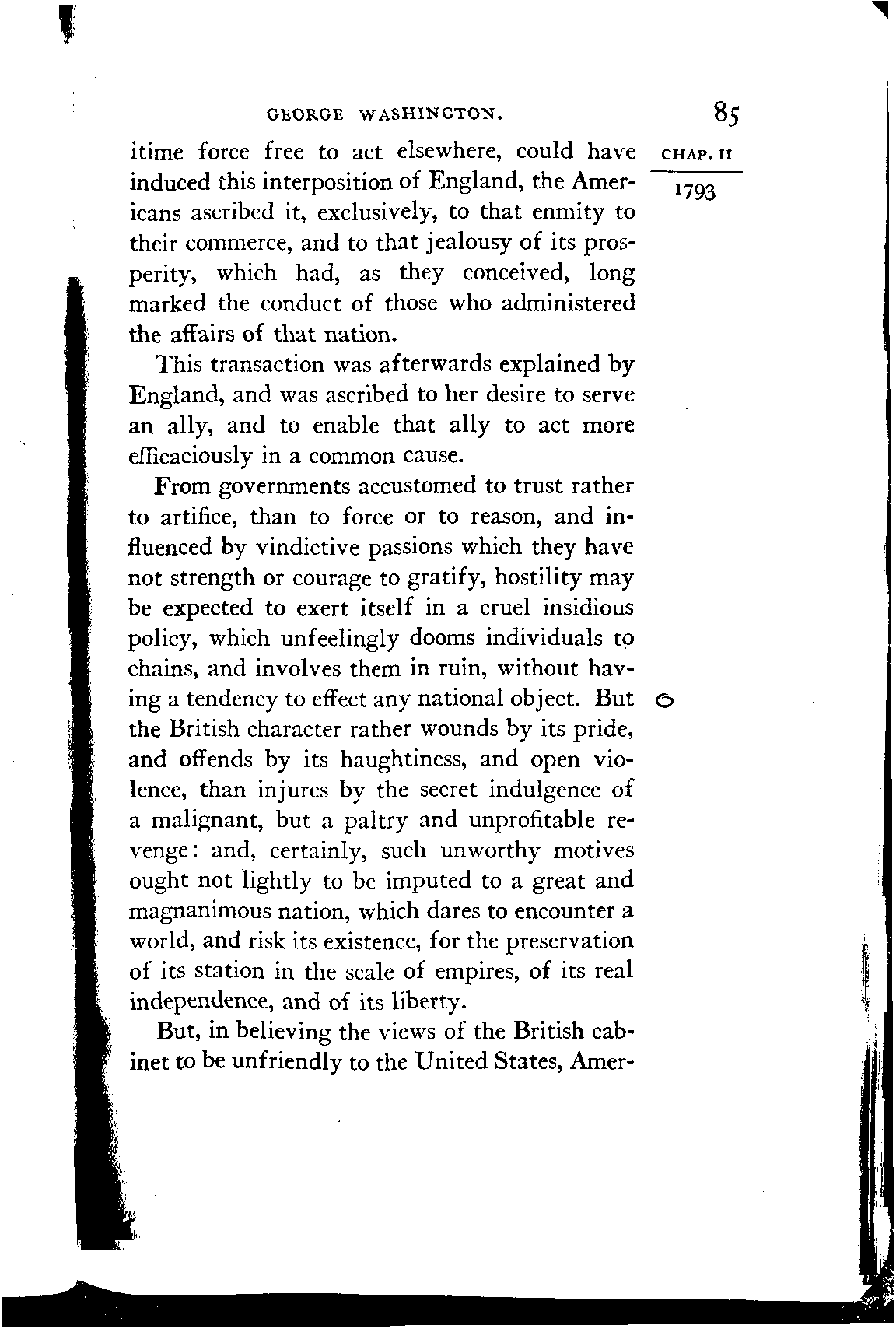 GEORGE WASHINGTON. 85

CHAP. II

1793

itime force free to act elsewhere, could have induced this interposition of England, the Americans ascribed it, exclusively, to that enmity to their commerce, and to that jealousy of its prosperity, which had, as they conceived, long marked the conduct of those who administered the affairs of that nation.

This transaction was afterwards explained by England, and was ascribed to her desire to serve an ally, and to enable that ally to act more efficaciously in a common cause.

From governments accustomed to trust rather to artifice, than to force or to reason, and influenced by vindictive passions which they have not strength or courage to gratify, hostility may be expected to exert itself in a cruel insidious policy, which unfeelingly dooms individuals to chains, and involves them in ruin, without having a tendency to effect any national object. But the British character rather wounds by its pride, and offends by its haughtiness, and open violence, than injures by the secret indulgence of a malignant, but a paltry and unprofitable revenge: and, certainly, such unworthy motives ought not lightly to be imputed to a great and magnanimous nation, which dares to encounter a world, and risk its existence, for the preservation of its station in the scale of empires, of its real independence, and of its liberty.

But, in believing the views of the British cabinet to be unfriendly to the United States, Amer-